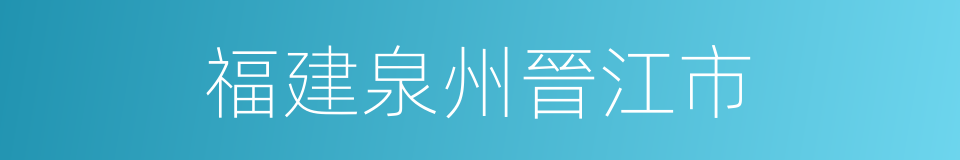 福建泉州晋江市